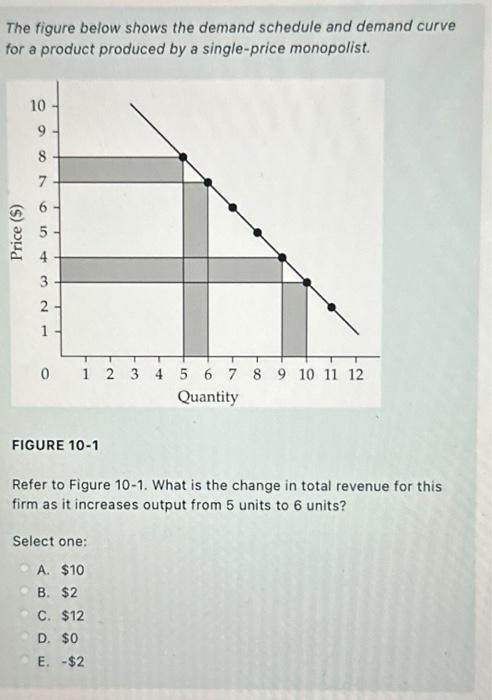 The figure below shows the demand schedule and demand curve for a product produced by a single-price monopolist.

Price ($)
10
9
8
7
6
5
4
3
2
1
0
1 2 3 4 5 6 7 8 9 10 11 12
Quantity

FIGURE 10-1

Refer to Figure 10-1. What is the change in total revenue for this firm as it increases output from 5 units to 6 units?

Select one:
A. $10
B. $2
C. $12
D. $0
E. -$2